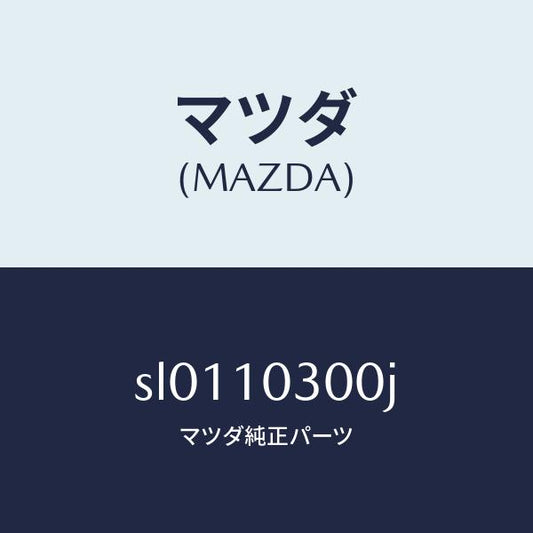 マツダ
(MAZDA)

sl0110300j

マツダ純正パーツ